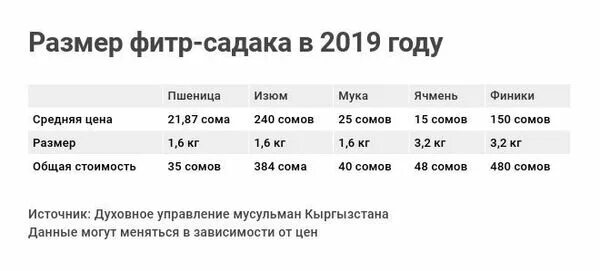 Размер фитр-садака в 2019 году

| | Пшеница | Изюм | Мука | Ячмень | Финики |
|---|---|---|---|---|---|
| Средняя цена | 21,87 сома | 240 сомов | 25 сомов | 15 сомов | 150 сомов |
| Размер | 1,6 кг | 1,6 кг | 1,6 кг | 3,2 кг | 3,2 кг |
| Общая стоимость | 35 сомов | 384 сома | 40 сомов | 48 сомов | 480 сомов |

Источник: Духовное управление мусульман Кыргызстана
Данные могут меняться в зависимости от цен